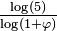 $\frac{\log(5)}{\log(1+\varphi)}$